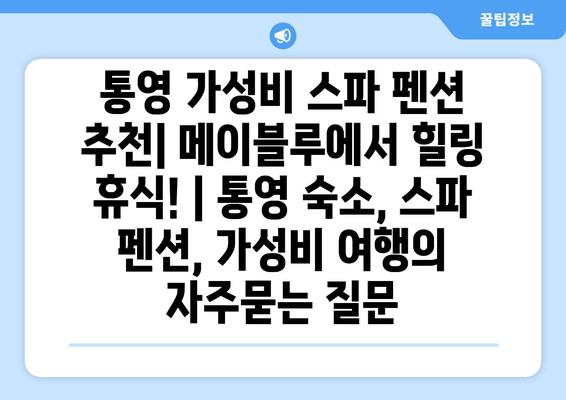 꿀팁정보

통영 가성비 스파 펜션 추천| 메이블루에서 힐링 휴식! | 통영 숙소, 스파 펜션, 가성비 여행의 자주묻는 질문